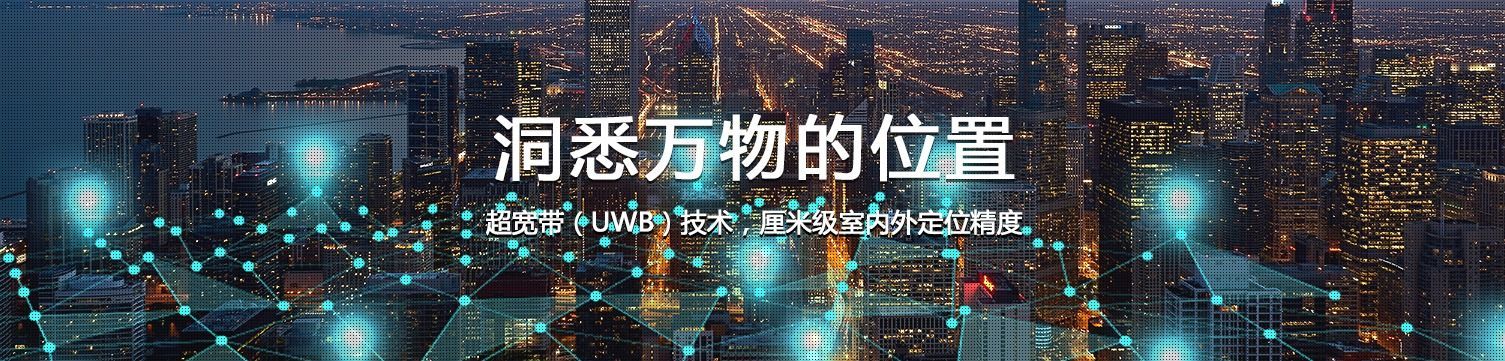 洞悉万物的位置

超宽带（UWB）技术，厘米级室内外定位精度